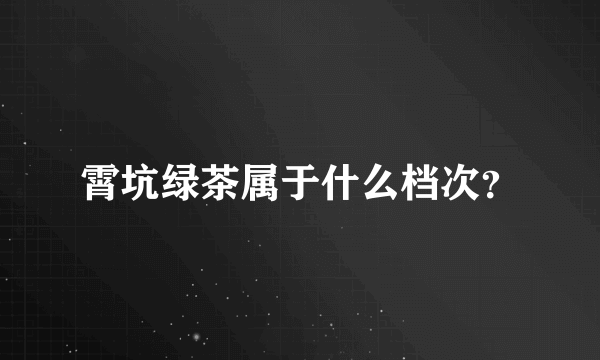 霄坑绿茶属于什么档次?